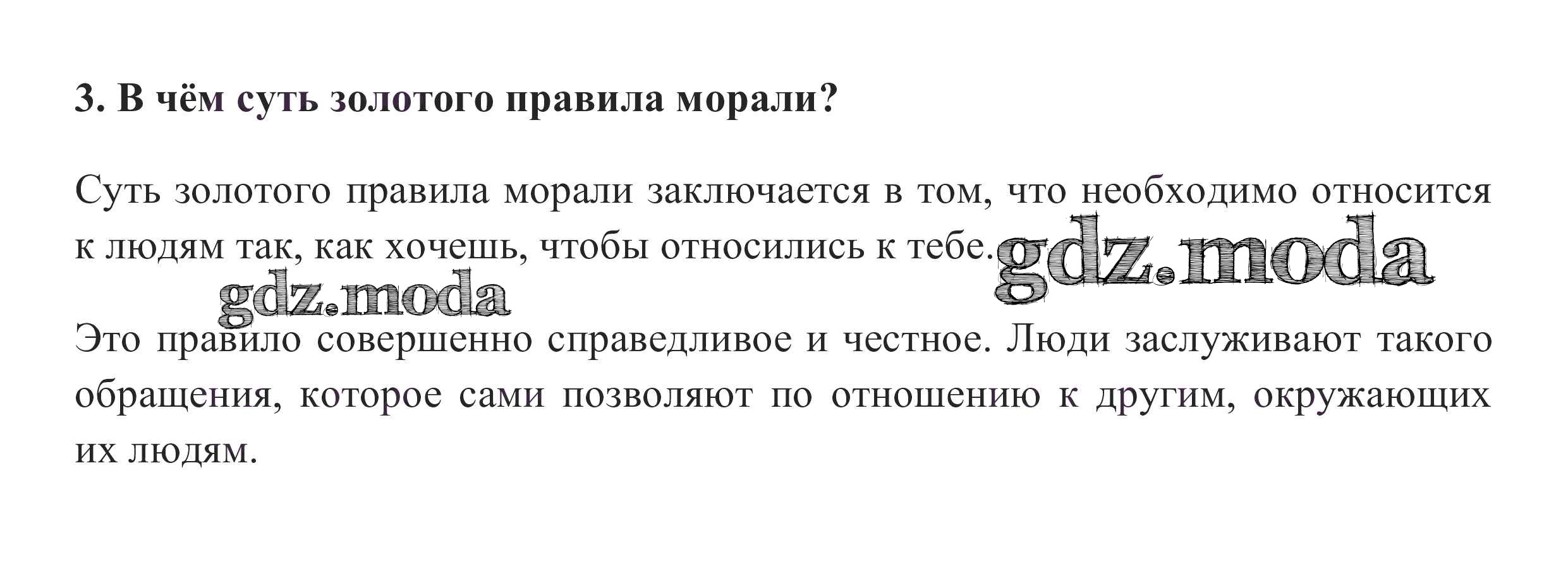 3. В чём суть золотого правила морали?

Суть золотого правила морали заключается в том, что необходимо относится к людям так, как хочешь, чтобы относились к тебе.

Это правило совершенно справедливое и честное. Люди заслуживают такого обращения, которое сами позволяют по отношению к другим, окружающих их людям.

gdz.moda